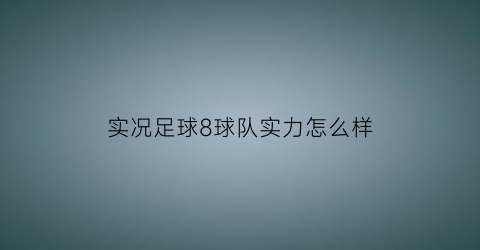 实况足球8球队实力怎么样